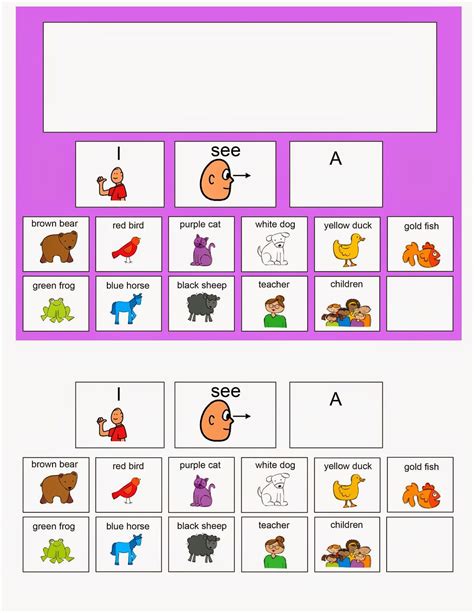 I

see

A

brown bear

red bird

purple cat

white dog

yellow duck

gold fish

green frog

blue horse

black sheep

teacher

children

I

see

A

brown bear

red bird

purple cat

white dog

yellow duck

gold fish

green frog

blue horse

black sheep

teacher

children